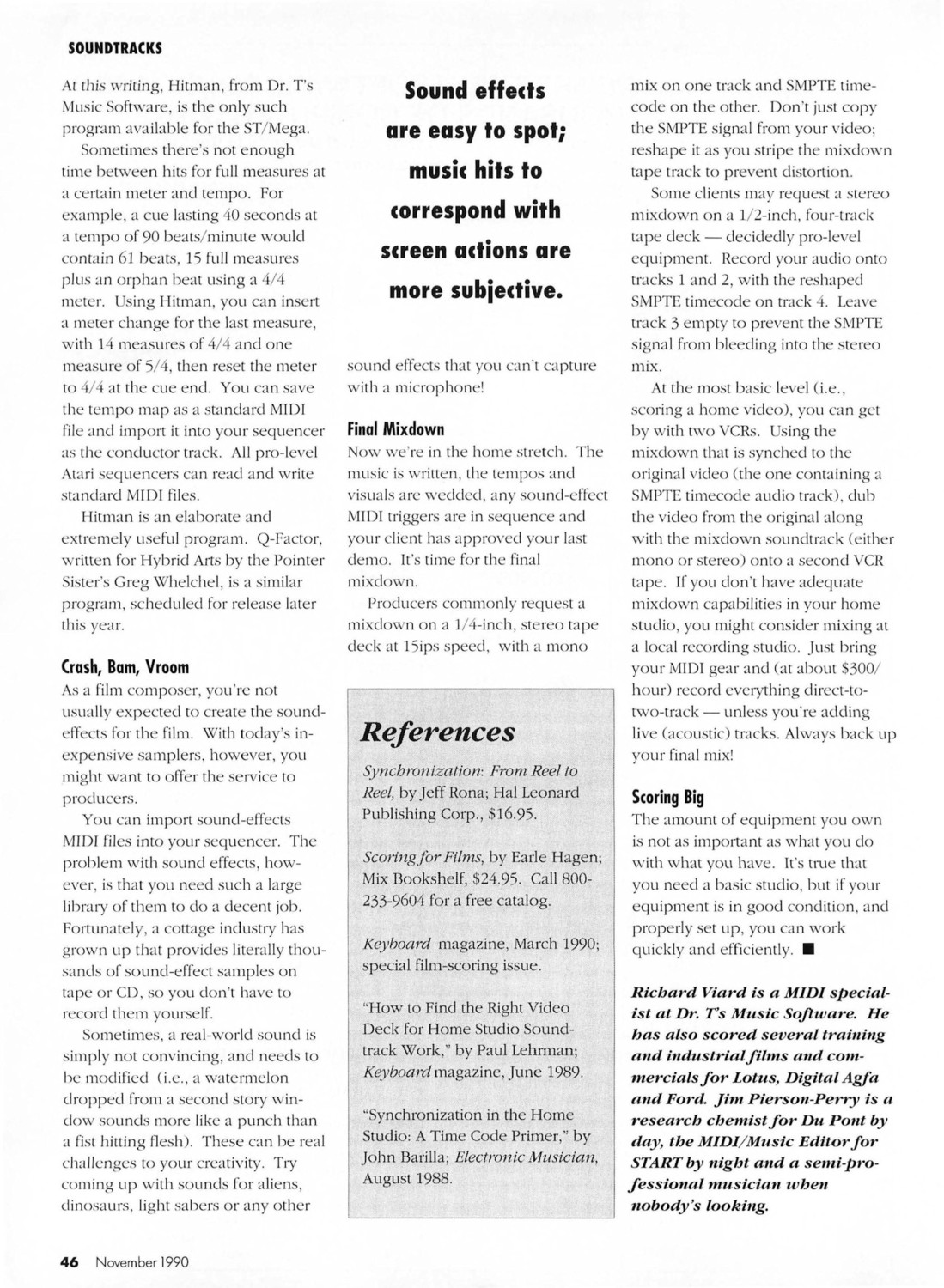 SOUNDTRACKS

At this writing, Hitman, from Dr. T's Music Software, is the only such program available for the ST/Mega.

Sometimes there's not enough time between hits for full measures at a certain meter and tempo. For example, a cue lasting 40 seconds at a tempo of 90 beats/minute would contain 61 beats, 15 full measures plus an orphan beat using a 4/4 meter. Using Hitman, you can insert a meter change for the last measure, with 14 measures of 4/4 and one measure of 5/4, then reset the meter to 4/4 at the cue end. You can save the tempo map as a standard MIDI file and import it into your sequencer as the conductor track. All pro-level Atari sequencers can read and write standard MIDI files.

Hitman is an elaborate and extremely useful program. Q-Factor, written for Hybrid Arts by the Pointer Sister's Greg Whelchel, is a similar program, scheduled for release later this year.

Crash, Bam, Vroom

As a film composer, you're not usually expected to create the sound-effects for the film. With today's inexpensive samplers, however, you might want to offer the service to producers.

You can import sound-effects MIDI files into your sequencer. The problem with sound effects, however, is that you need such a large library of them to do a decent job. Fortunately, a cottage industry has grown up that provides literally thousands of sound-effect samples on tape or CD, so you don't have to record them yourself.

Sometimes, a real-world sound is simply not convincing, and needs to be modified (i.e., a watermelon dropped from a second story window sounds more like a punch than a fist hitting flesh). These can be real challenges to your creativity. Try coming up with sounds for aliens, dinosaurs, light sabers or any other

Sound effects are easy to spot; music hits to correspond with screen actions are more subjective.

sound effects that you can't capture with a microphone!

Final Mixdown

Now we're in the home stretch. The music is written, the tempos and visuals are wedded, any sound-effect MIDI triggers are in sequence and your client has approved your last demo. It's time for the final mixdown.

Producers commonly request a mixdown on a 1/4-inch, stereo tape deck at 15ips speed, with a mono

References

Synchronization: From Reel to Reel, by Jeff Rona; Hal Leonard Publishing Corp., $16.95.

Scoring for Films, by Earle Hagen; Mix Bookshelf, $24.95. Call 800-233-9604 for a free catalog.

Keyboard magazine, March 1990; special film-scoring issue.

"How to Find the Right Video Deck for Home Studio Soundtrack Work," by Paul Lehrman; Keyboard magazine, June 1989.

"Synchronization in the Home Studio: A Time Code Primer," by John Barilla; Electronic Musician, August 1988.

mix on one track and SMPTE timecode on the other. Don't just copy the SMPTE signal from your video; reshape it as you stripe the mixdown tape track to prevent distortion.

Some clients may request a stereo mixdown on a 1/2-inch, four-track tape deck — decidedly pro-level equipment. Record your audio onto tracks 1 and 2, with the reshaped SMPTE timecode on track 4. Leave track 3 empty to prevent the SMPTE signal from bleeding into the stereo mix.

At the most basic level (i.e., scoring a home video), you can get by with two VCRs. Using the mixdown that is synched to the original video (the one containing a SMPTE timecode audio track), dub the video from the original along with the mixdown soundtrack (either mono or stereo) onto a second VCR tape. If you don't have adequate mixdown capabilities in your home studio, you might consider mixing at a local recording studio. Just bring your MIDI gear and (at about $300/hour) record everything direct-to-two-track — unless you're adding live (acoustic) tracks. Always back up your final mix!

Scoring Big

The amount of equipment you own is not as important as what you do with what you have. It's true that you need a basic studio, but if your equipment is in good condition, and properly set up, you can work quickly and efficiently. ■

Richard Viard is a MIDI specialist at Dr. T's Music Software. He has also scored several training and industrial films and commercials for Lotus, Digital Agfa and Ford. Jim Pierson-Perry is a research chemist for Du Pont by day, the MIDI/Music Editor for START by night and a semi-professional musician when nobody's looking.

46 November 1990